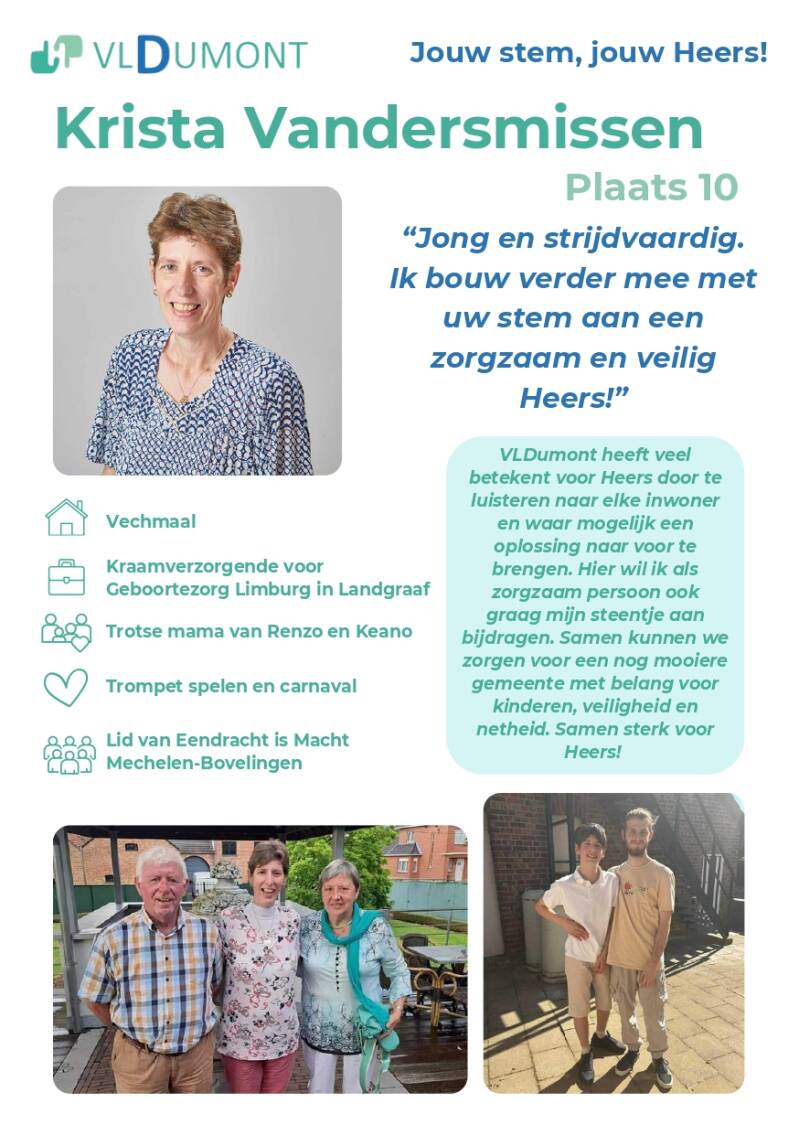 VLDUMONT

Jouw stem, jouw Heers!

Krista Vandersmissen

Plaats 10

“Jong en strijdvaardig. Ik bouw verder mee met uw stem aan een zorgzaam en veilig Heers!”

Vechmaal

Kraamverzorgende voor Geboortezorg Limburg in Landgraaf

Trotse mama van Renzo en Keano

Trompet spelen en carnaval

Lid van Eendracht is Macht Mechelen-Bovelingen

VLDumont heeft veel betekent voor Heers door te luisteren naar elke inwoner en waar mogelijk een oplossing naar voor te brengen. Hier wil ik als zorgzaam persoon ook graag mijn steentje aan bijdragen. Samen kunnen we zorgen voor een nog mooiere gemeente met belang voor kinderen, veiligheid en netheid. Samen sterk voor Heers!